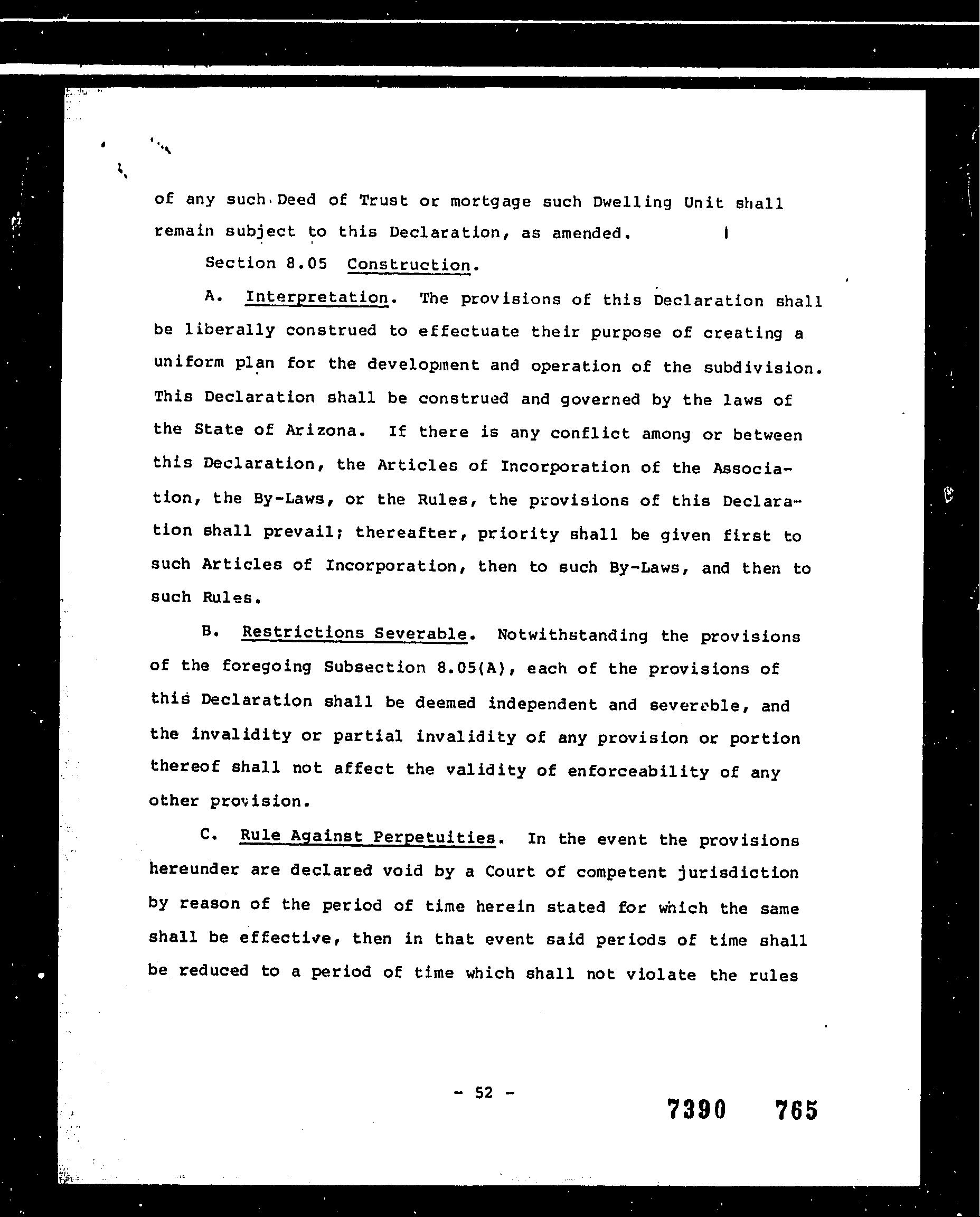 of any such Deed of Trust or mortgage such Dwelling Unit shall remain subject to this Declaration, as amended.

Section 8.05 Construction.

A. Interpretation. The provisions of this Declaration shall be liberally construed to effectuate their purpose of creating a uniform plan for the development and operation of the subdivision. This Declaration shall be construed and governed by the laws of the State of Arizona. If there is any conflict among or between this Declaration, the Articles of Incorporation of the Association, the By-Laws, or the Rules, the provisions of this Declaration shall prevail; thereafter, priority shall be given first to such Articles of Incorporation, then to such By-Laws, and then to such Rules.

B. Restrictions Severable. Notwithstanding the provisions of the foregoing Subsection 8.05(A), each of the provisions of this Declaration shall be deemed independent and severable, and the invalidity or partial invalidity of any provision or portion thereof shall not affect the validity of enforceability of any other provision.

C. Rule Against Perpetuities. In the event the provisions hereunder are declared void by a Court of competent jurisdiction by reason of the period of time herein stated for which the same shall be effective, then in that event said periods of time shall be reduced to a period of time which shall not violate the rules

- 52 -

7390 765